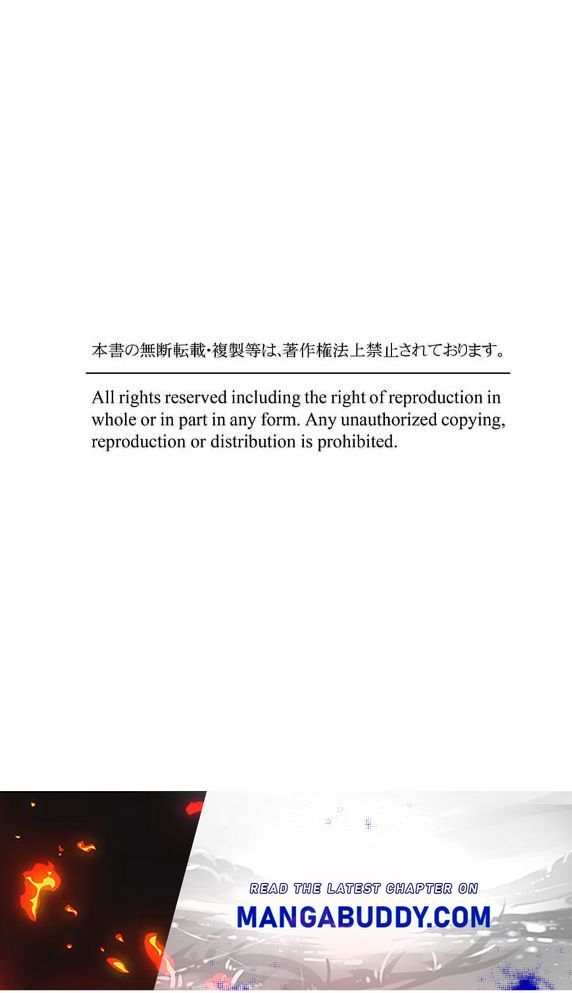 本書の無断転載・複製等は、著作権法上禁止されております。

All rights reserved including the right of reproduction in whole or in part in any form. Any unauthorized copying, reproduction or distribution is prohibited.

READ THE LATEST CHAPTER ON
MANGABUDDY.COM